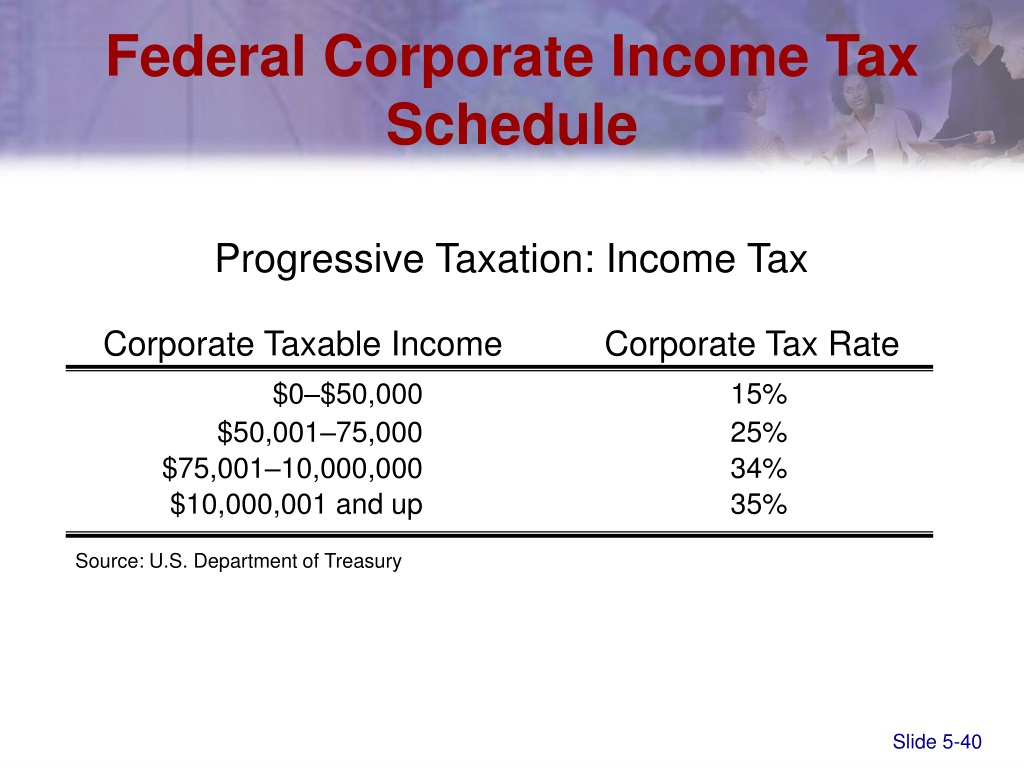 Federal Corporate Income Tax Schedule

Progressive Taxation: Income Tax

| Corporate Taxable Income | Corporate Tax Rate |
|---|---|
| \$0–\$50,000 | 15% |
| \$50,001–75,000 | 25% |
| \$75,001–10,000,000 | 34% |
| \$10,000,001 and up | 35% |

Source: U.S. Department of Treasury

Slide 5-40